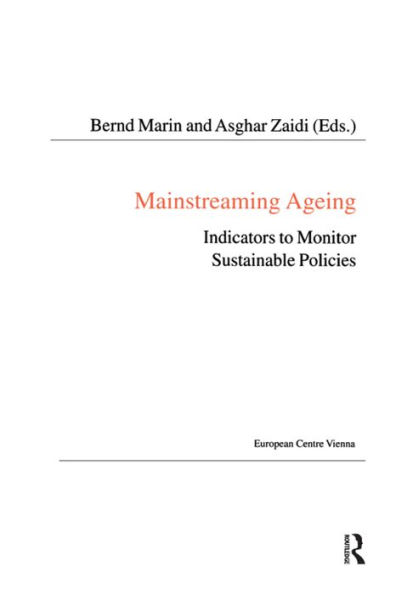 Bernd Marin and Asghar Zaidi (Eds.)

Mainstreaming Ageing

Indicators to Monitor Sustainable Policies

European Centre Vienna

ROUTLEDGE